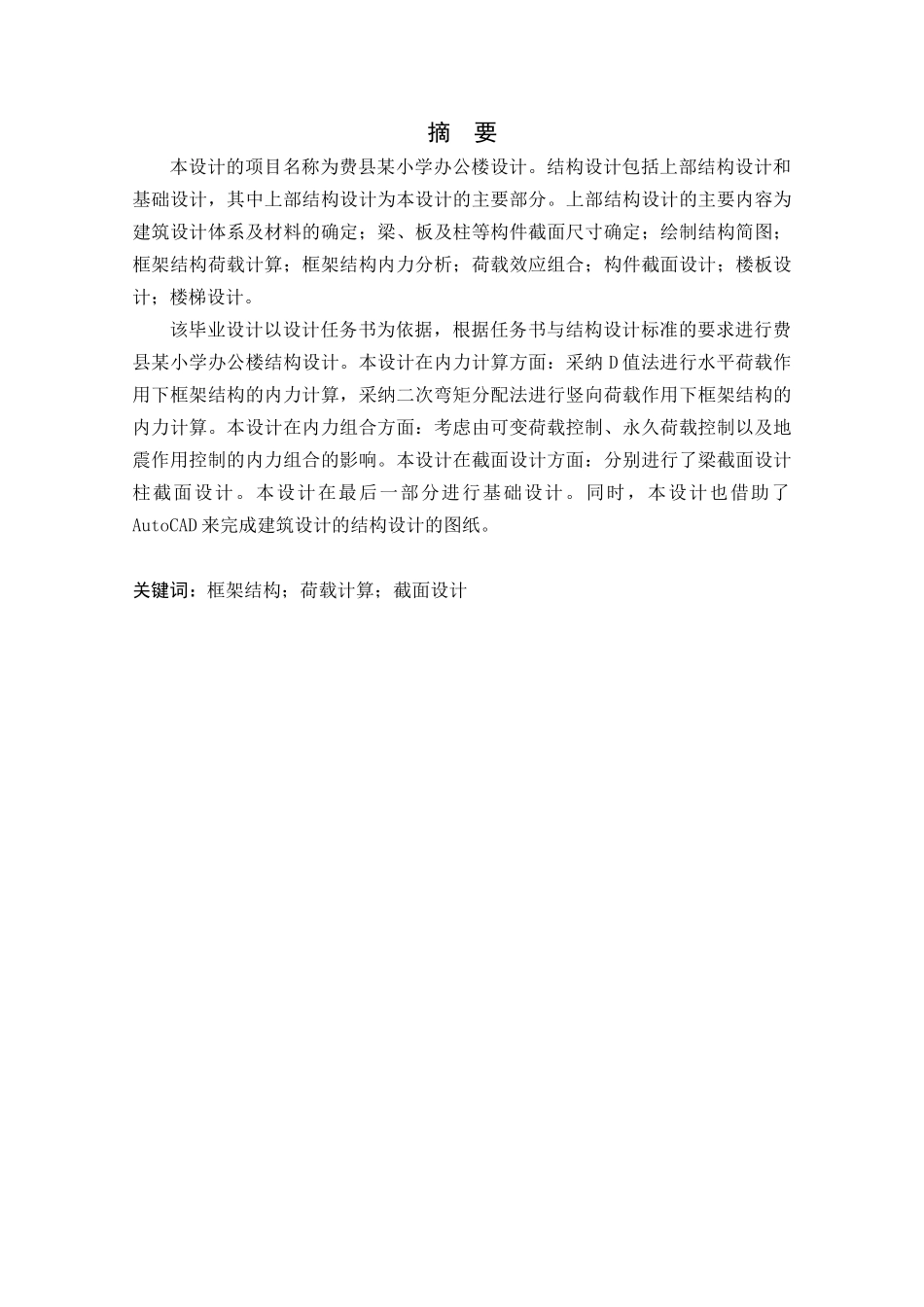 摘　要

本设计的项目名称为费县某小学办公楼设计。结构设计包括上部结构设计和基础设计，其中上部结构设计为本设计的主要部分。上部结构设计的主要内容为建筑设计体系及材料的确定；梁、板及柱等构件截面尺寸确定；绘制结构简图；框架结构荷载计算；框架结构内力分析；荷载效应组合；构件截面设计；楼板设计；楼梯设计。

该毕业设计以设计任务书为依据，根据任务书与结构设计标准的要求进行费县某小学办公楼结构设计。本设计在内力计算方面：采纳 D 值法进行水平荷载作用下框架结构的内力计算，采纳二次弯矩分配法进行竖向荷载作用下框架结构的内力计算。本设计在内力组合方面：考虑由可变荷载控制、永久荷载控制以及地震作用控制的内力组合的影响。本设计在截面设计方面：分别进行了梁截面设计柱截面设计。本设计在最后一部分进行基础设计。同时，本设计也借助了 AutoCAD 来完成建筑设计的结构设计的图纸。

关键词：框架结构；荷载计算；截面设计